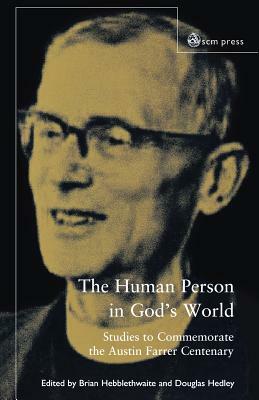 scm press

The Human Person in God's World

Studies to Commemorate the Austin Farrer Centenary

Edited by Brian Hebblethwaite and Douglas Hedley